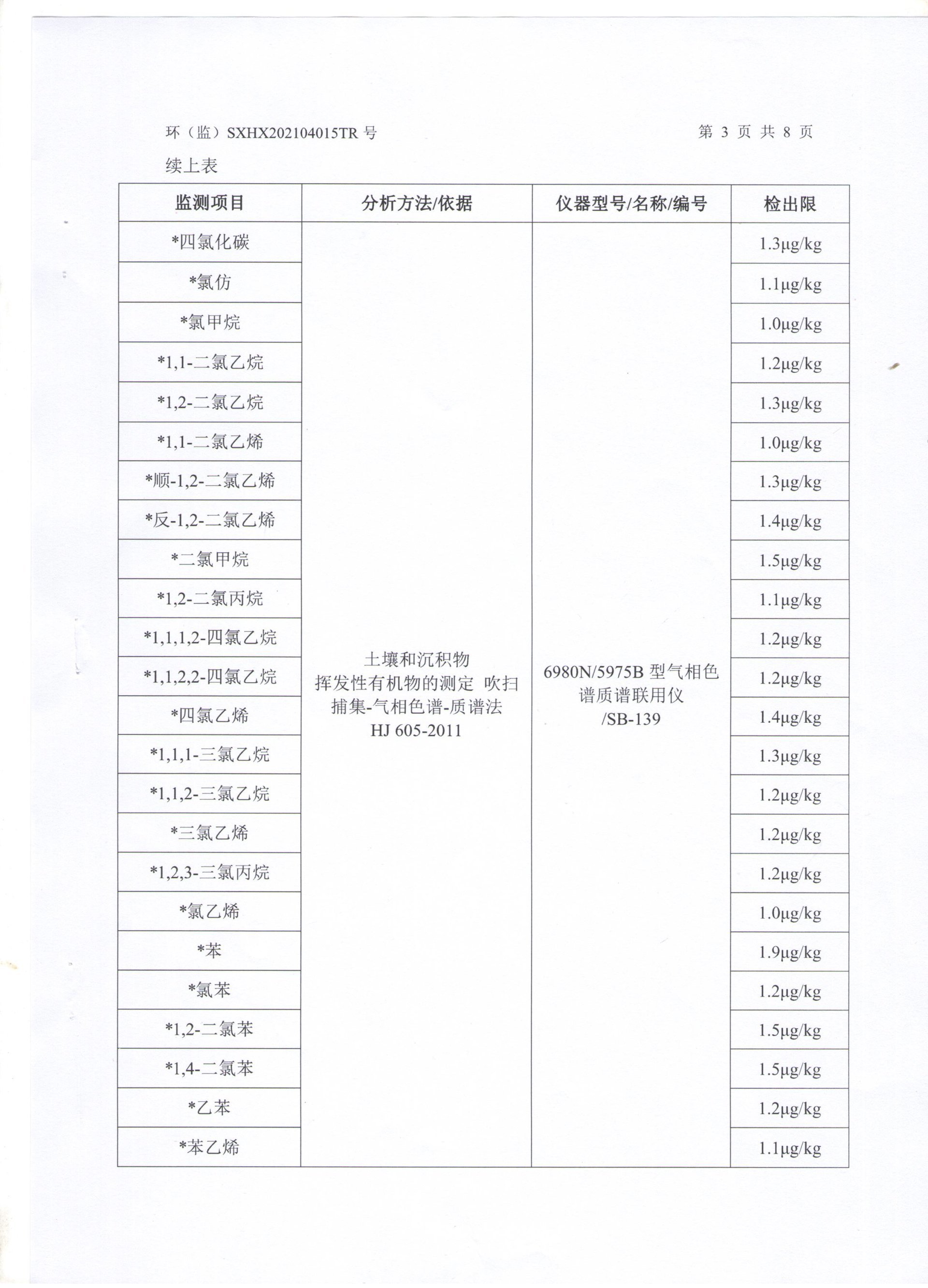 环（监）SXHX202104015TR 号　　第 3 页 共 8 页

续上表

| 监测项目 | 分析方法/依据 | 仪器型号/名称/编号 | 检出限 |
|---|---|---|---|
| *四氯化碳 | 土壤和沉积物 挥发性有机物的测定 吹扫捕集-气相色谱-质谱法 HJ 605-2011 | 6980N/5975B 型气相色谱质谱联用仪 /SB-139 | 1.3μg/kg |
| *氯仿 | | | 1.1μg/kg |
| *氯甲烷 | | | 1.0μg/kg |
| *1,1-二氯乙烷 | | | 1.2μg/kg |
| *1,2-二氯乙烷 | | | 1.3μg/kg |
| *1,1-二氯乙烯 | | | 1.0μg/kg |
| *顺-1,2-二氯乙烯 | | | 1.3μg/kg |
| *反-1,2-二氯乙烯 | | | 1.4μg/kg |
| *二氯甲烷 | | | 1.5μg/kg |
| *1,2-二氯丙烷 | | | 1.1μg/kg |
| *1,1,1,2-四氯乙烷 | | | 1.2μg/kg |
| *1,1,2,2-四氯乙烷 | | | 1.2μg/kg |
| *四氯乙烯 | | | 1.4μg/kg |
| *1,1,1-三氯乙烷 | | | 1.3μg/kg |
| *1,1,2-三氯乙烷 | | | 1.2μg/kg |
| *三氯乙烯 | | | 1.2μg/kg |
| *1,2,3-三氯丙烷 | | | 1.2μg/kg |
| *氯乙烯 | | | 1.0μg/kg |
| *苯 | | | 1.9μg/kg |
| *氯苯 | | | 1.2μg/kg |
| *1,2-二氯苯 | | | 1.5μg/kg |
| *1,4-二氯苯 | | | 1.5μg/kg |
| *乙苯 | | | 1.2μg/kg |
| *苯乙烯 | | | 1.1μg/kg |